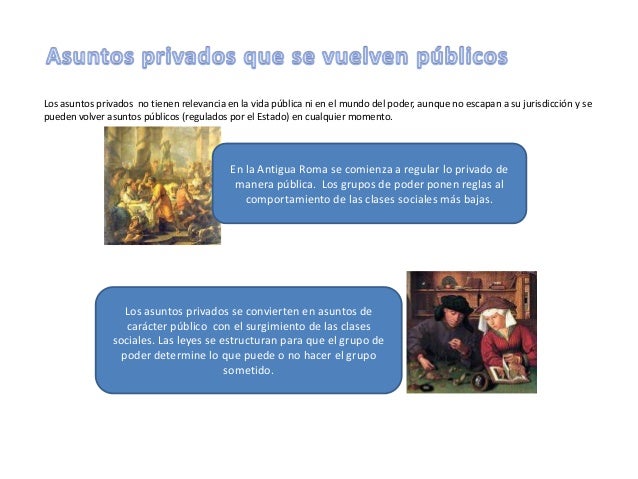 Asuntos privados que se vuelven públicos

Los asuntos privados no tienen relevancia en la vida pública ni en el mundo del poder, aunque no escapan a su jurisdicción y se pueden volver asuntos públicos (regulados por el Estado) en cualquier momento.

En la Antigua Roma se comienza a regular lo privado de manera pública. Los grupos de poder ponen reglas al comportamiento de las clases sociales más bajas.

Los asuntos privados se convierten en asuntos de carácter público con el surgimiento de las clases sociales. Las leyes se estructuran para que el grupo de poder determine lo que puede o no hacer el grupo sometido.